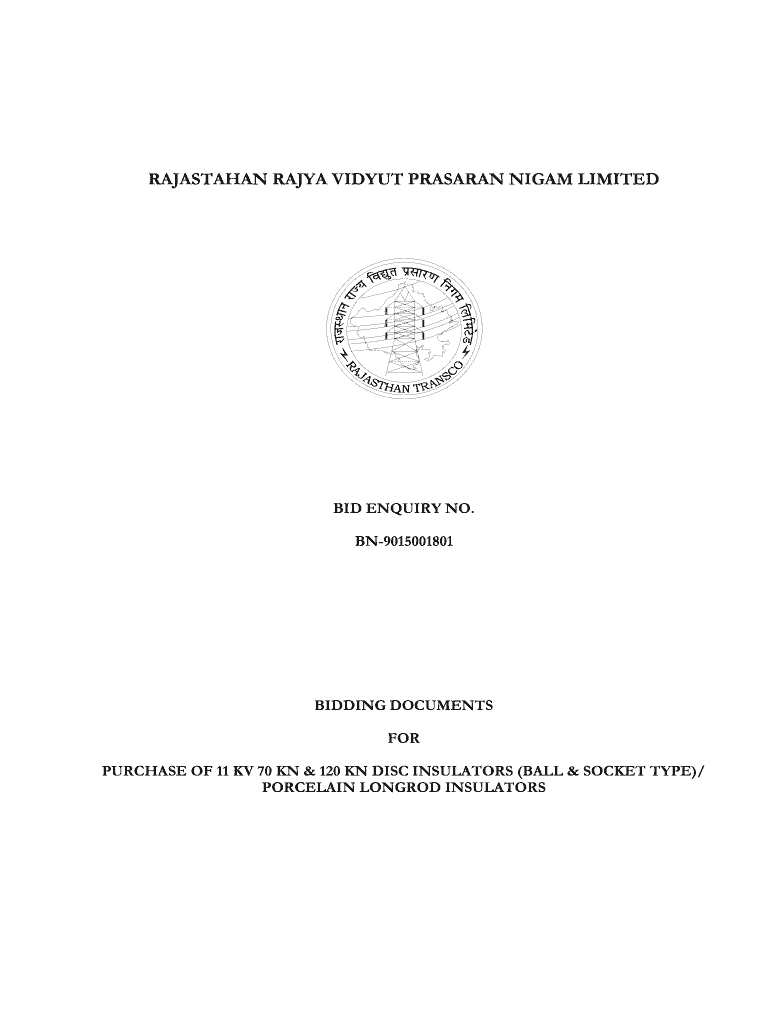 RAJASTAHAN RAJYA VIDYUT PRASARAN NIGAM LIMITED

राजस्थान राज्य विद्युत प्रसारण निगम लिमिटेड

RAJASTHAN TRANSCO

BID ENQUIRY NO.

BN-9015001801

BIDDING DOCUMENTS

FOR

PURCHASE OF 11 KV 70 KN & 120 KN DISC INSULATORS (BALL & SOCKET TYPE)/ PORCELAIN LONGROD INSULATORS